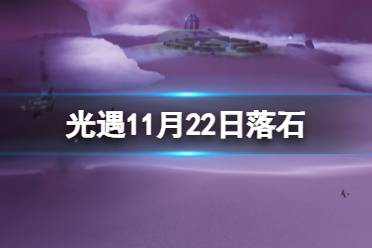 光遇11月22日落石